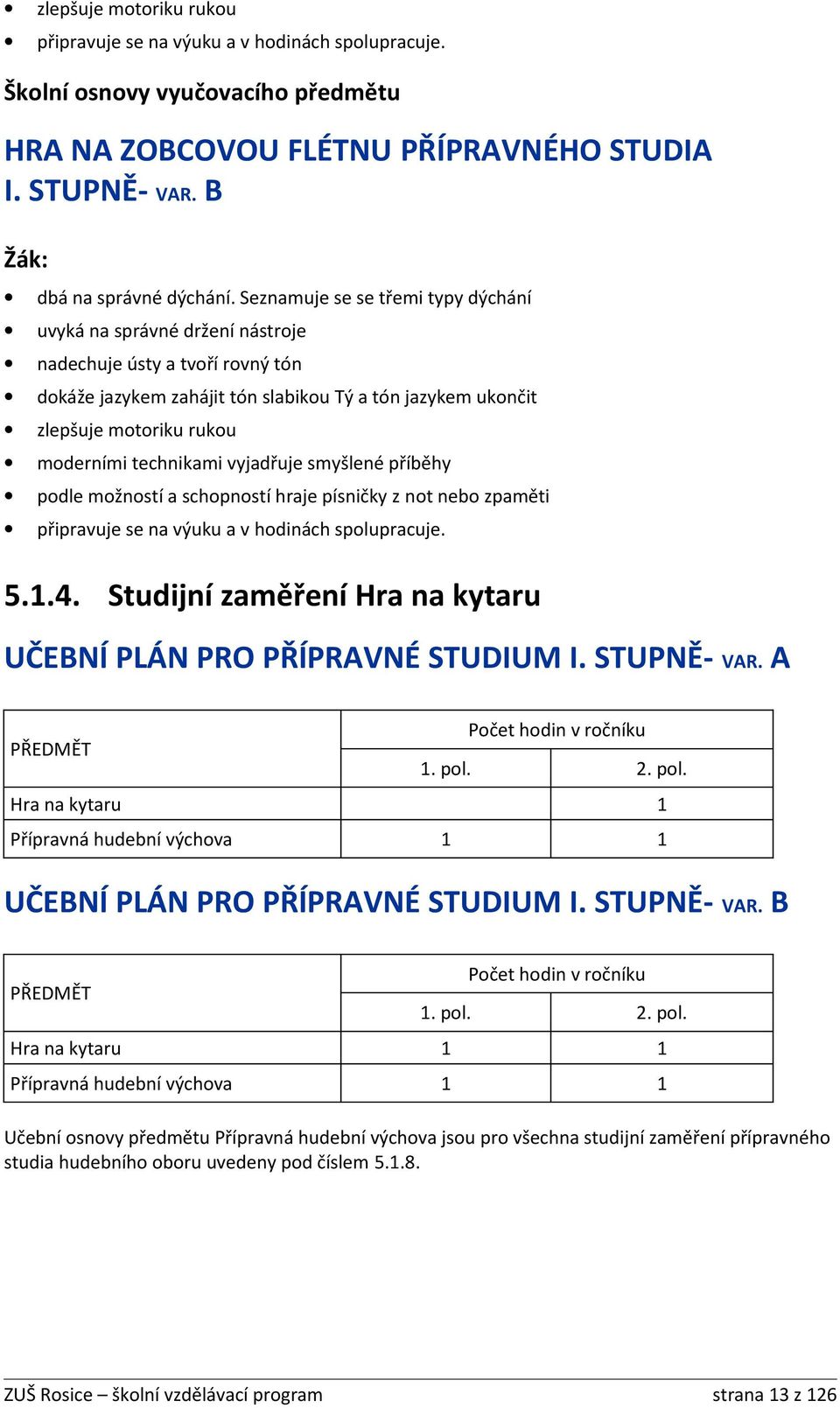 • zlepšuje motoriku rukou
• připravuje se na výuku a v hodinách spolupracuje.

Školní osnovy vyučovacího předmětu

HRA NA ZOBCOVOU FLÉTNU PŘÍPRAVNÉHO STUDIA I. STUPNĚ- VAR. B

Žák:

• dbá na správné dýchání. Seznamuje se se třemi typy dýchání
• uvyká na správné držení nástroje
• nadechuje ústy a tvoří rovný tón
• dokáže jazykem zahájit tón slabikou Tý a tón jazykem ukončit
• zlepšuje motoriku rukou
• moderními technikami vyjadřuje smyšlené příběhy
• podle možností a schopností hraje písničky z not nebo zpaměti
• připravuje se na výuku a v hodinách spolupracuje.

5.1.4. Studijní zaměření Hra na kytaru

UČEBNÍ PLÁN PRO PŘÍPRAVNÉ STUDIUM I. STUPNĚ- VAR. A

| PŘEDMĚT | Počet hodin v ročníku | |
|---|---|---|
| | 1. pol. | 2. pol. |
| Hra na kytaru | | 1 |
| Přípravná hudební výchova | 1 | 1 |

UČEBNÍ PLÁN PRO PŘÍPRAVNÉ STUDIUM I. STUPNĚ- VAR. B

| PŘEDMĚT | Počet hodin v ročníku | |
|---|---|---|
| | 1. pol. | 2. pol. |
| Hra na kytaru | 1 | 1 |
| Přípravná hudební výchova | 1 | 1 |

Učební osnovy předmětu Přípravná hudební výchova jsou pro všechna studijní zaměření přípravného studia hudebního oboru uvedeny pod číslem 5.1.8.

ZUŠ Rosice – školní vzdělávací program strana 13 z 126